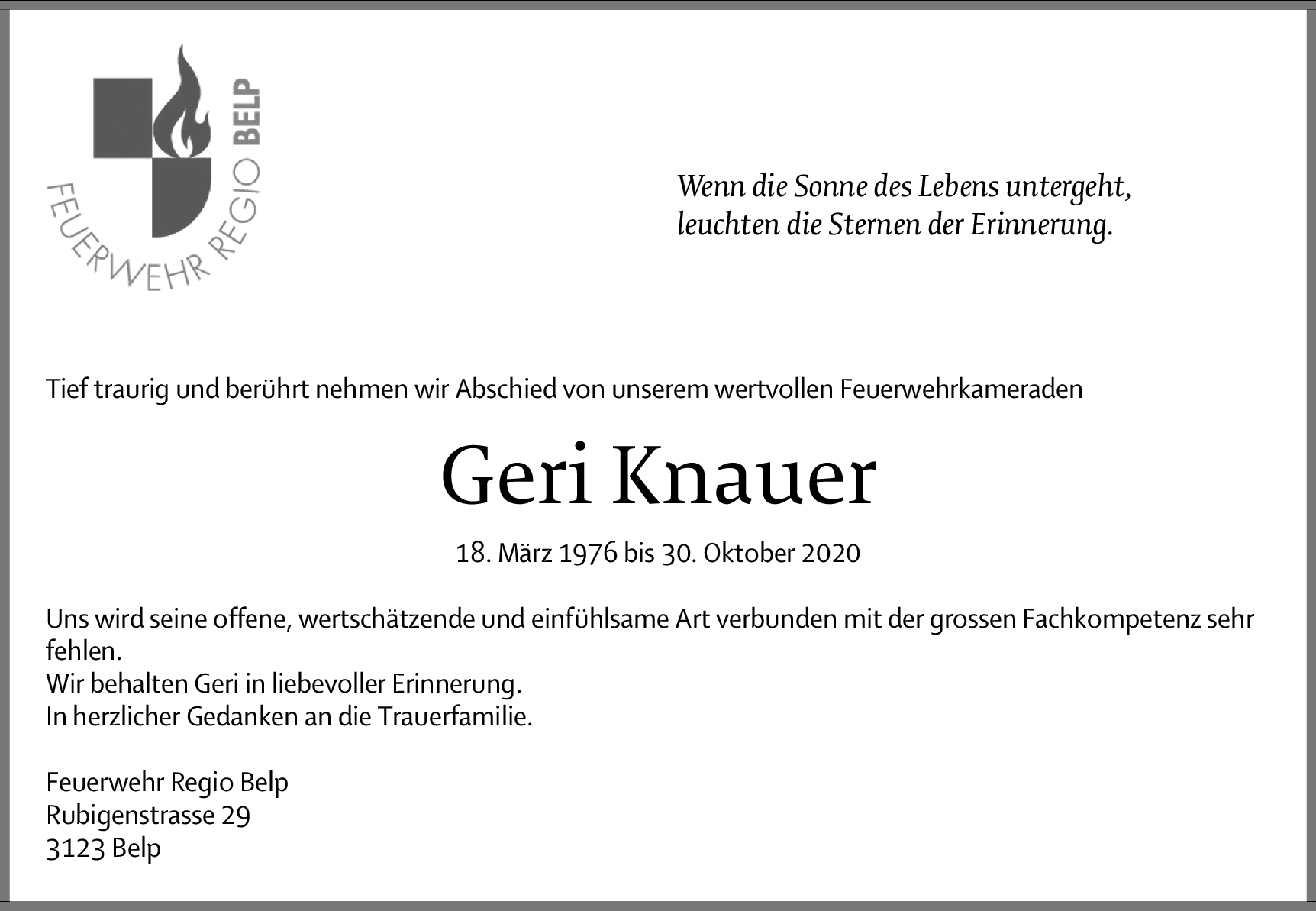 FEUERWEHR REGIO BELP

Wenn die Sonne des Lebens untergeht,
leuchten die Sternen der Erinnerung.

Tief traurig und berührt nehmen wir Abschied von unserem wertvollen Feuerwehrkameraden

Geri Knauer

18. März 1976 bis 30. Oktober 2020

Uns wird seine offene, wertschätzende und einfühlsame Art verbunden mit der grossen Fachkompetenz sehr fehlen.
Wir behalten Geri in liebevoller Erinnerung.
In herzlicher Gedanken an die Trauerfamilie.

Feuerwehr Regio Belp
Rubigenstrasse 29
3123 Belp